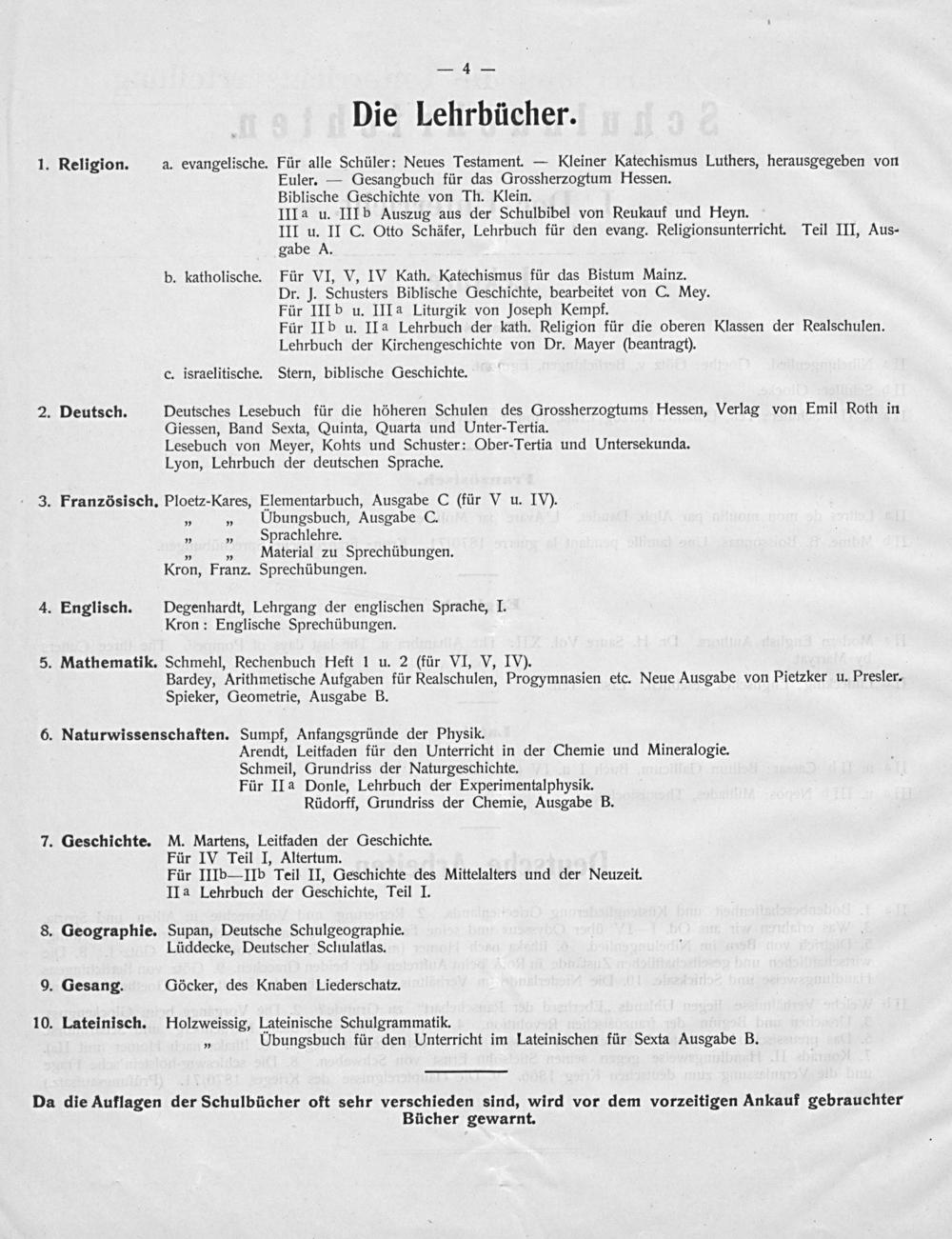 — 4 —

Die Lehrbücher.

1. Religion. a. evangelische. Für alle Schüler: Neues Testament. — Kleiner Katechismus Luthers, herausgegeben von Euler. — Gesangbuch für das Grossherzogtum Hessen. Biblische Geschichte von Th. Klein.
III a u. III b Auszug aus der Schulbibel von Reukauf und Heyn.
III u. II C. Otto Schäfer, Lehrbuch für den evang. Religionsunterricht. Teil III, Ausgabe A.

b. katholische. Für VI, V, IV Kath. Katechismus für das Bistum Mainz.
Dr. J. Schusters Biblische Geschichte, bearbeitet von C. Mey.
Für III b u. III a Liturgik von Joseph Kempf.
Für II b u. II a Lehrbuch der kath. Religion für die oberen Klassen der Realschulen.
Lehrbuch der Kirchengeschichte von Dr. Mayer (beantragt).

c. israelitische. Stern, biblische Geschichte.

2. Deutsch. Deutsches Lesebuch für die höheren Schulen des Grossherzogtums Hessen, Verlag von Emil Roth in Giessen, Band Sexta, Quinta, Quarta und Unter-Tertia.
Lesebuch von Meyer, Kohts und Schuster: Ober-Tertia und Untersekunda.
Lyon, Lehrbuch der deutschen Sprache.

3. Französisch. Ploetz-Kares, Elementarbuch, Ausgabe C (für V u. IV).
„ „ Übungsbuch, Ausgabe C.
„ „ Sprachlehre.
„ „ Material zu Sprechübungen.
Kron, Franz. Sprechübungen.

4. Englisch. Degenhardt, Lehrgang der englischen Sprache, I.
Kron: Englische Sprechübungen.

5. Mathematik. Schmehl, Rechenbuch Heft 1 u. 2 (für VI, V, IV).
Bardey, Arithmetische Aufgaben für Realschulen, Progymnasien etc. Neue Ausgabe von Pietzker u. Presler.
Spieker, Geometrie, Ausgabe B.

6. Naturwissenschaften. Sumpf, Anfangsgründe der Physik.
Arendt, Leitfaden für den Unterricht in der Chemie und Mineralogie.
Schmeil, Grundriss der Naturgeschichte.
Für II a Donle, Lehrbuch der Experimentalphysik.
Rüdorff, Grundriss der Chemie, Ausgabe B.

7. Geschichte. M. Martens, Leitfaden der Geschichte.
Für IV Teil I, Altertum.
Für IIIb—IIb Teil II, Geschichte des Mittelalters und der Neuzeit.
II a Lehrbuch der Geschichte, Teil I.

8. Geographie. Supan, Deutsche Schulgeographie.
Lüddecke, Deutscher Schulatlas.

9. Gesang. Göcker, des Knaben Liederschatz.

10. Lateinisch. Holzweissig, Lateinische Schulgrammatik.
„ Übungsbuch für den Unterricht im Lateinischen für Sexta Ausgabe B.

Da die Auflagen der Schulbücher oft sehr verschieden sind, wird vor dem vorzeitigen Ankauf gebrauchter Bücher gewarnt.